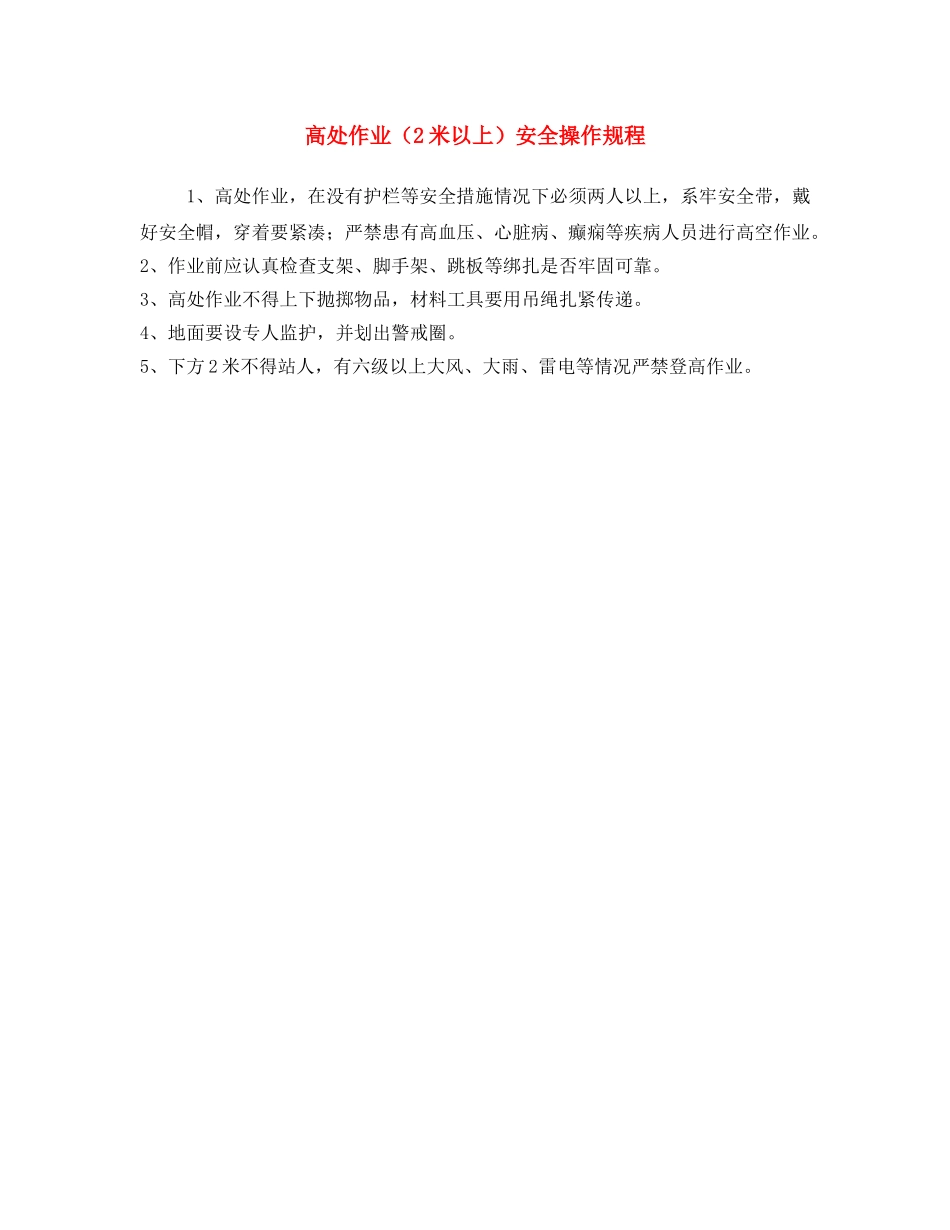 高处作业（2米以上）安全操作规程

1、高处作业，在没有护栏等安全措施情况下必须两人以上，系牢安全带，戴好安全帽，穿着要紧凑；严禁患有高血压、心脏病、癫痫等疾病人员进行高空作业。

2、作业前应认真检查支架、脚手架、跳板等绑扎是否牢固可靠。

3、高处作业不得上下抛掷物品，材料工具要用吊绳扎紧传递。

4、地面要设专人监护，并划出警戒圈。

5、下方2米不得站人，有六级以上大风、大雨、雷电等情况严禁登高作业。